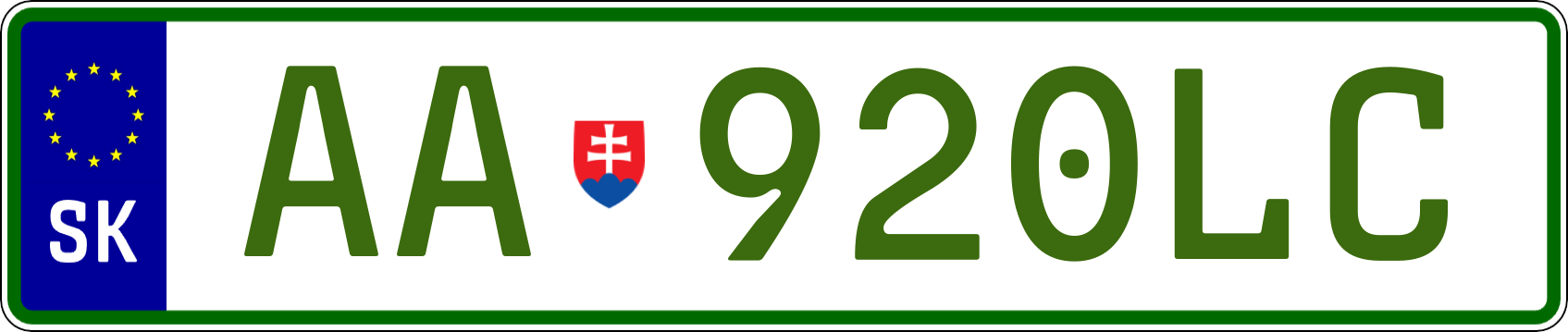 SK
AA 920LC